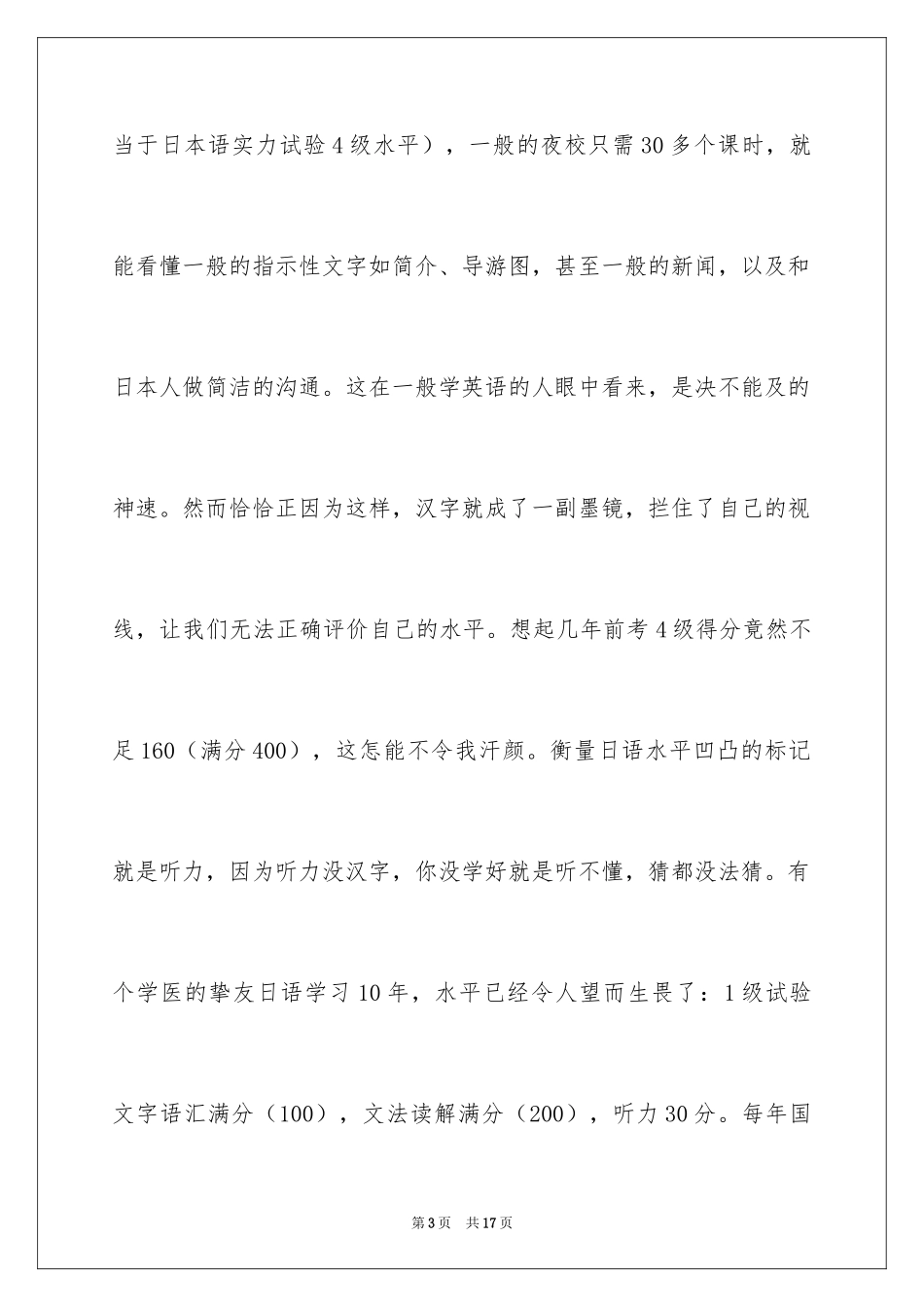 当于日本语实力试验4级水平），一般的夜校只需30多个课时，就能看懂一般的指示性文字如简介、导游图，甚至一般的新闻，以及和日本人做简洁的沟通。这在一般学英语的人眼中看来，是决不能及的神速。然而恰恰正因为这样，汉字就成了一副墨镜，拦住了自己的视线，让我们无法正确评价自己的水平。想起几年前考4级得分竟然不足160（满分400），这怎能不令我汗颜。衡量日语水平凹凸的标记就是听力，因为听力没汉字，你没学好就是听不懂，猜都没法猜。有个学医的挚友日语学习10年，水平已经令人望而生畏了：1级试验文字语汇满分（100），文法读解满分（200），听力30分。每年国

第3页 共17页